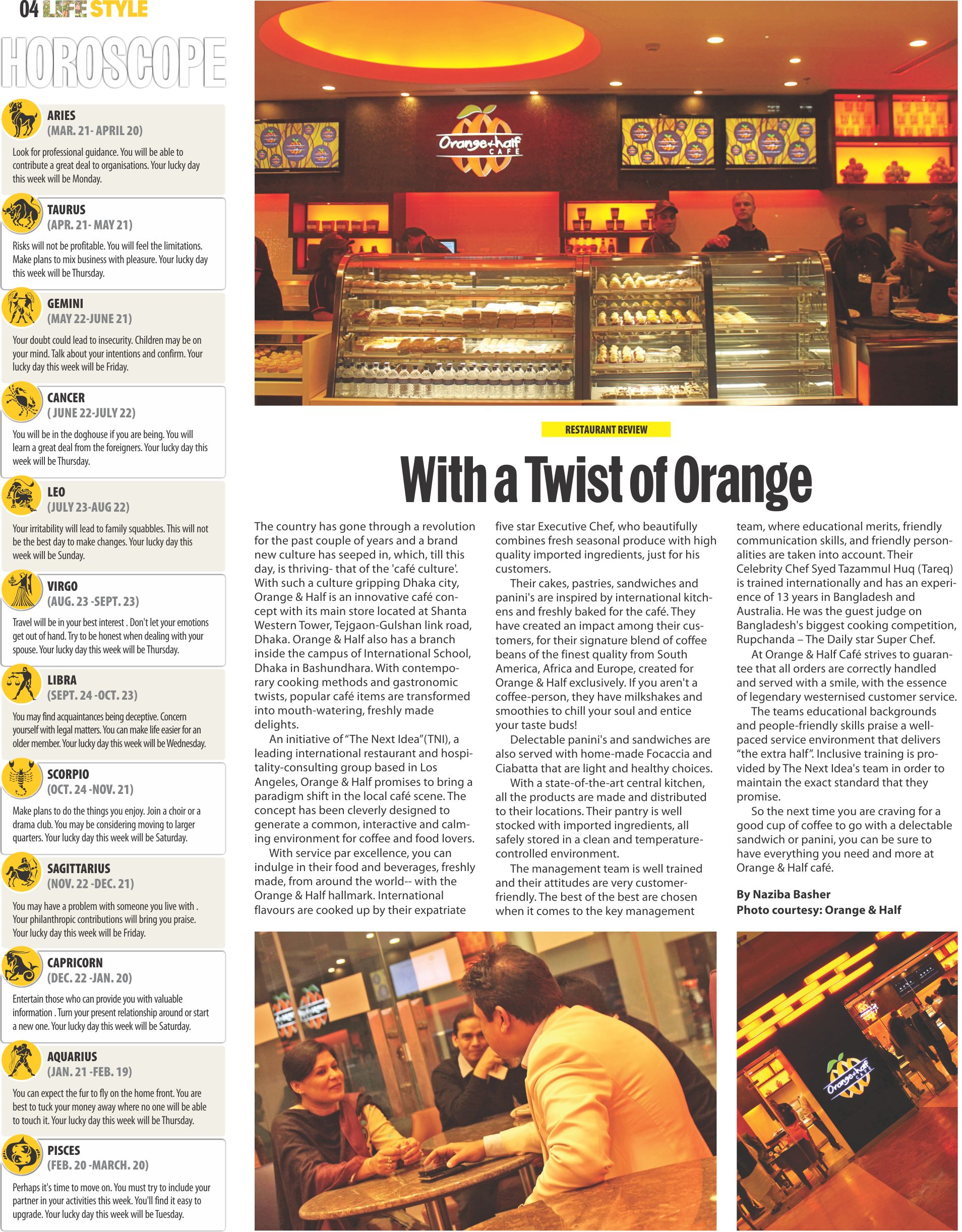 04 LIFE STYLE

HOROSCOPE

ARIES
(MAR. 21- APRIL 20)
Look for professional guidance. You will be able to contribute a great deal to organisations. Your lucky day this week will be Monday.

TAURUS
(APR. 21- MAY 21)
Risks will not be profitable. You will feel the limitations. Make plans to mix business with pleasure. Your lucky day this week will be Thursday.

GEMINI
(MAY 22-JUNE 21)
Your doubt could lead to insecurity. Children may be on your mind. Talk about your intentions and confirm. Your lucky day this week will be Friday.

CANCER
( JUNE 22-JULY 22)
You will be in the doghouse if you are being. You will learn a great deal from the foreigners. Your lucky day this week will be Thursday.

LEO
(JULY 23-AUG 22)
Your irritability will lead to family squabbles. This will not be the best day to make changes. Your lucky day this week will be Sunday.

VIRGO
(AUG. 23 -SEPT. 23)
Travel will be in your best interest . Don't let your emotions get out of hand. Try to be honest when dealing with your spouse. Your lucky day this week will be Thursday.

LIBRA
(SEPT. 24 -OCT. 23)
You may find acquaintances being deceptive. Concern yourself with legal matters. You can make life easier for an older member. Your lucky day this week will be Wednesday.

SCORPIO
(OCT. 24 -NOV. 21)
Make plans to do the things you enjoy. Join a choir or a drama club. You may be considering moving to larger quarters. Your lucky day this week will be Saturday.

SAGITTARIUS
(NOV. 22 -DEC. 21)
You may have a problem with someone you live with . Your philanthropic contributions will bring you praise. Your lucky day this week will be Friday.

CAPRICORN
(DEC. 22 -JAN. 20)
Entertain those who can provide you with valuable information . Turn your present relationship around or start a new one. Your lucky day this week will be Saturday.

AQUARIUS
(JAN. 21 -FEB. 19)
You can expect the fur to fly on the home front. You are best to tuck your money away where no one will be able to touch it. Your lucky day this week will be Thursday.

PISCES
(FEB. 20 -MARCH. 20)
Perhaps it's time to move on. You must try to include your partner in your activities this week. You'll find it easy to upgrade. Your lucky day this week will be Tuesday.

Orange+half CAFE

RESTAURANT REVIEW

With a Twist of Orange

The country has gone through a revolution for the past couple of years and a brand new culture has seeped in, which, till this day, is thriving- that of the 'café culture'. With such a culture gripping Dhaka city, Orange & Half is an innovative café concept with its main store located at Shanta Western Tower, Tejgaon-Gulshan link road, Dhaka. Orange & Half also has a branch inside the campus of International School, Dhaka in Bashundhara. With contemporary cooking methods and gastronomic twists, popular café items are transformed into mouth-watering, freshly made delights.

An initiative of "The Next Idea"(TNI), a leading international restaurant and hospitality-consulting group based in Los Angeles, Orange & Half promises to bring a paradigm shift in the local café scene. The concept has been cleverly designed to generate a common, interactive and calming environment for coffee and food lovers.

With service par excellence, you can indulge in their food and beverages, freshly made, from around the world-- with the Orange & Half hallmark. International flavours are cooked up by their expatriate five star Executive Chef, who beautifully combines fresh seasonal produce with high quality imported ingredients, just for his customers.

Their cakes, pastries, sandwiches and panini's are inspired by international kitchens and freshly baked for the café. They have created an impact among their customers, for their signature blend of coffee beans of the finest quality from South America, Africa and Europe, created for Orange & Half exclusively. If you aren't a coffee-person, they have milkshakes and smoothies to chill your soul and entice your taste buds!

Delectable panini's and sandwiches are also served with home-made Focaccia and Ciabatta that are light and healthy choices.

With a state-of-the-art central kitchen, all the products are made and distributed to their locations. Their pantry is well stocked with imported ingredients, all safely stored in a clean and temperature-controlled environment.

The management team is well trained and their attitudes are very customer-friendly. The best of the best are chosen when it comes to the key management team, where educational merits, friendly communication skills, and friendly personalities are taken into account. Their Celebrity Chef Syed Tazammul Huq (Tareq) is trained internationally and has an experience of 13 years in Bangladesh and Australia. He was the guest judge on Bangladesh's biggest cooking competition, Rupchanda – The Daily star Super Chef.

At Orange & Half Café strives to guarantee that all orders are correctly handled and served with a smile, with the essence of legendary westernised customer service.

The teams educational backgrounds and people-friendly skills praise a well-paced service environment that delivers "the extra half". Inclusive training is provided by The Next Idea's team in order to maintain the exact standard that they promise.

So the next time you are craving for a good cup of coffee to go with a delectable sandwich or panini, you can be sure to have everything you need and more at Orange & Half café.

By Naziba Basher
Photo courtesy: Orange & Half

Orange+half CAFE